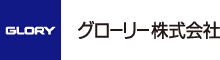 GLORY

グローリー株式会社